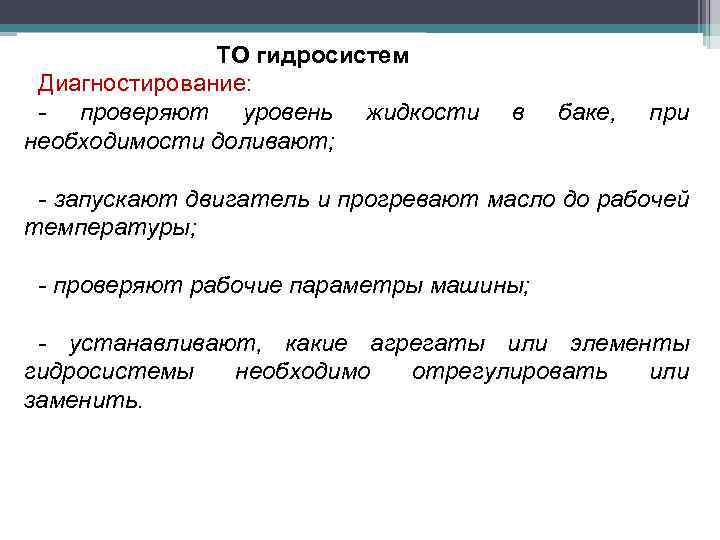 ТО гидросистем

Диагностирование:

- проверяют уровень жидкости в баке, при необходимости доливают;

- запускают двигатель и прогревают масло до рабочей температуры;

- проверяют рабочие параметры машины;

- устанавливают, какие агрегаты или элементы гидросистемы необходимо отрегулировать или заменить.